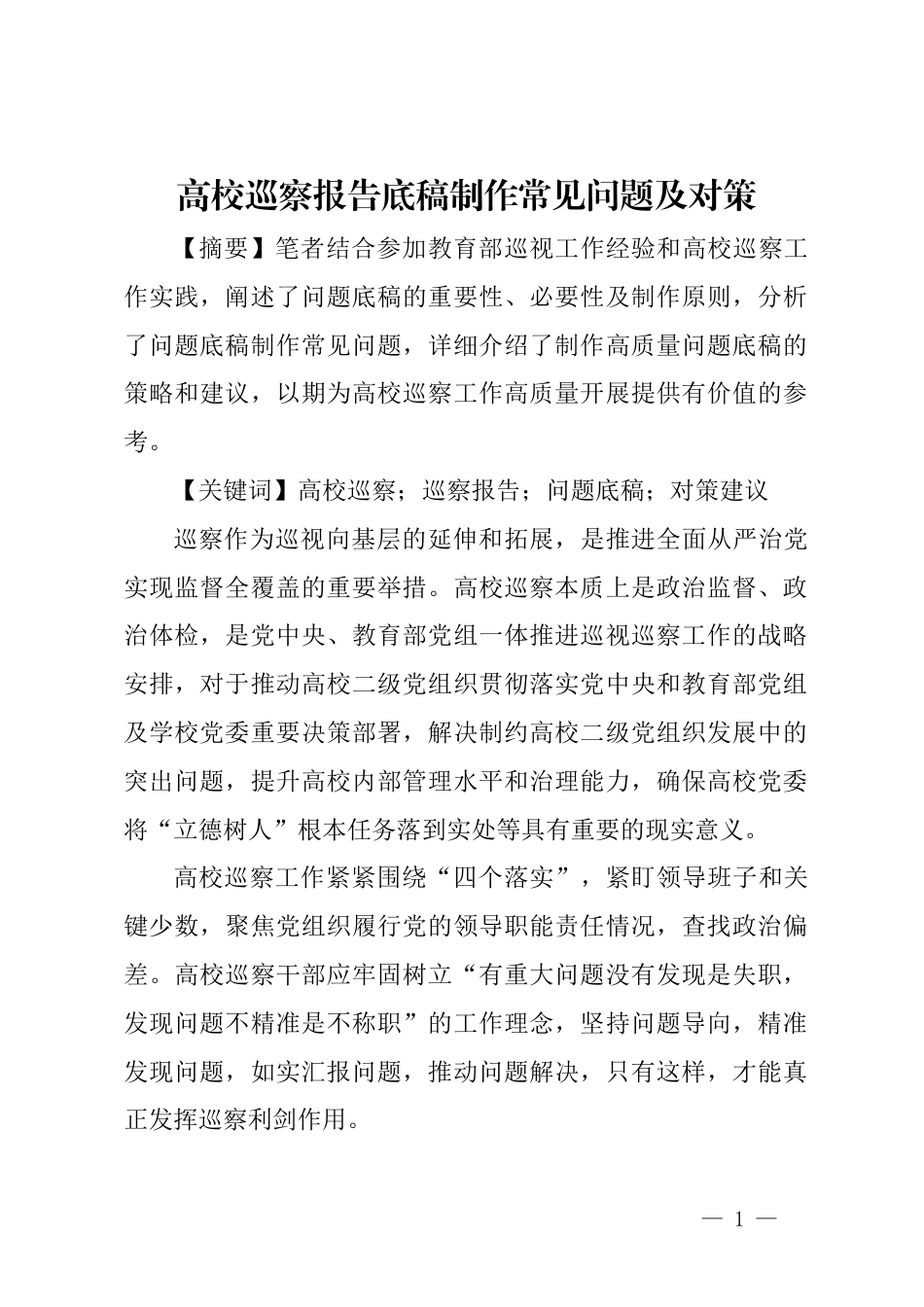 高校巡察报告底稿制作常见问题及对策

【摘要】笔者结合参加教育部巡视工作经验和高校巡察工作实践，阐述了问题底稿的重要性、必要性及制作原则，分析了问题底稿制作常见问题，详细介绍了制作高质量问题底稿的策略和建议，以期为高校巡察工作高质量开展提供有价值的参考。

【关键词】高校巡察；巡察报告；问题底稿；对策建议

巡察作为巡视向基层的延伸和拓展，是推进全面从严治党实现监督全覆盖的重要举措。高校巡察本质上是政治监督、政治体检，是党中央、教育部党组一体推进巡视巡察工作的战略安排，对于推动高校二级党组织贯彻落实党中央和教育部党组及学校党委重要决策部署，解决制约高校二级党组织发展中的突出问题，提升高校内部管理水平和治理能力，确保高校党委将“立德树人”根本任务落到实处等具有重要的现实意义。

高校巡察工作紧紧围绕“四个落实”，紧盯领导班子和关键少数，聚焦党组织履行党的领导职能责任情况，查找政治偏差。高校巡察干部应牢固树立“有重大问题没有发现是失职，发现问题不精准是不称职”的工作理念，坚持问题导向，精准发现问题，如实汇报问题，推动问题解决，只有这样，才能真正发挥巡察利剑作用。

— 1 —